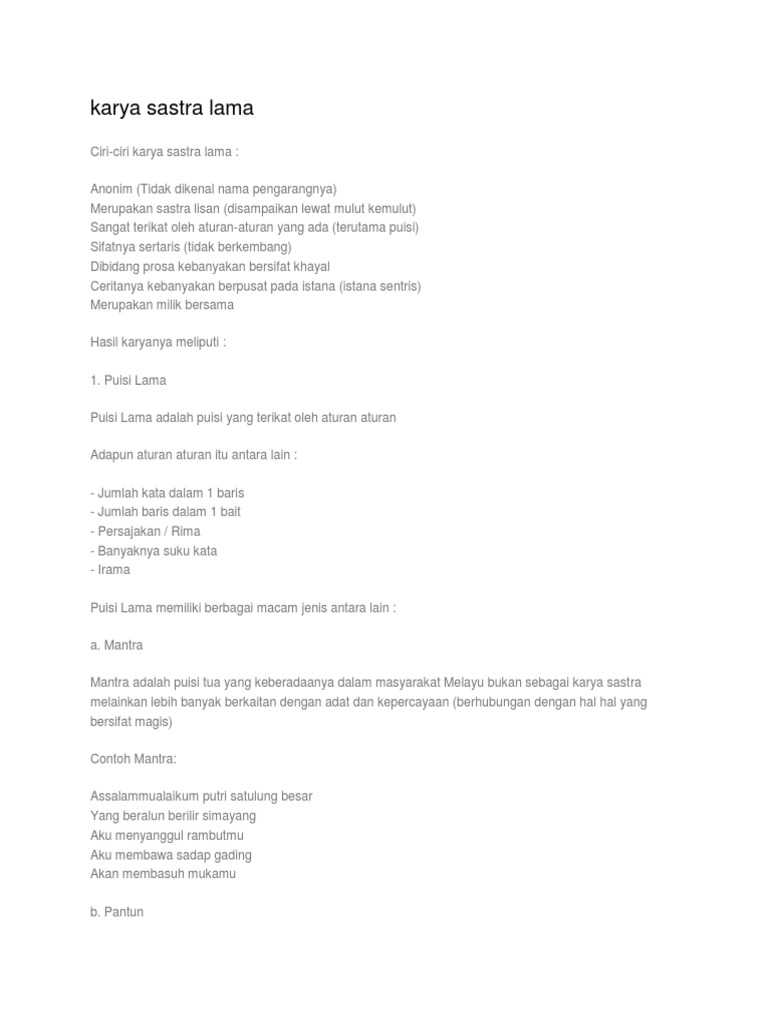 karya sastra lama

Ciri-ciri karya sastra lama :

Anonim (Tidak dikenal nama pengarangnya)
Merupakan sastra lisan (disampaikan lewat mulut kemulut)
Sangat terikat oleh aturan-aturan yang ada (terutama puisi)
Sifatnya sertaris (tidak berkembang)
Dibidang prosa kebanyakan bersifat khayal
Ceritanya kebanyakan berpusat pada istana (istana sentris)
Merupakan milik bersama

Hasil karyanya meliputi :

1. Puisi Lama

Puisi Lama adalah puisi yang terikat oleh aturan aturan

Adapun aturan aturan itu antara lain :

- Jumlah kata dalam 1 baris
- Jumlah baris dalam 1 bait
- Persajakan / Rima
- Banyaknya suku kata
- Irama

Puisi Lama memiliki berbagai macam jenis antara lain :

a. Mantra

Mantra adalah puisi tua yang keberadaanya dalam masyarakat Melayu bukan sebagai karya sastra melainkan lebih banyak berkaitan dengan adat dan kepercayaan (berhubungan dengan hal hal yang bersifat magis)

Contoh Mantra:

Assalammualaikum putri satulung besar
Yang beralun berilir simayang
Aku menyanggul rambutmu
Aku membawa sadap gading
Akan membasuh mukamu

b. Pantun